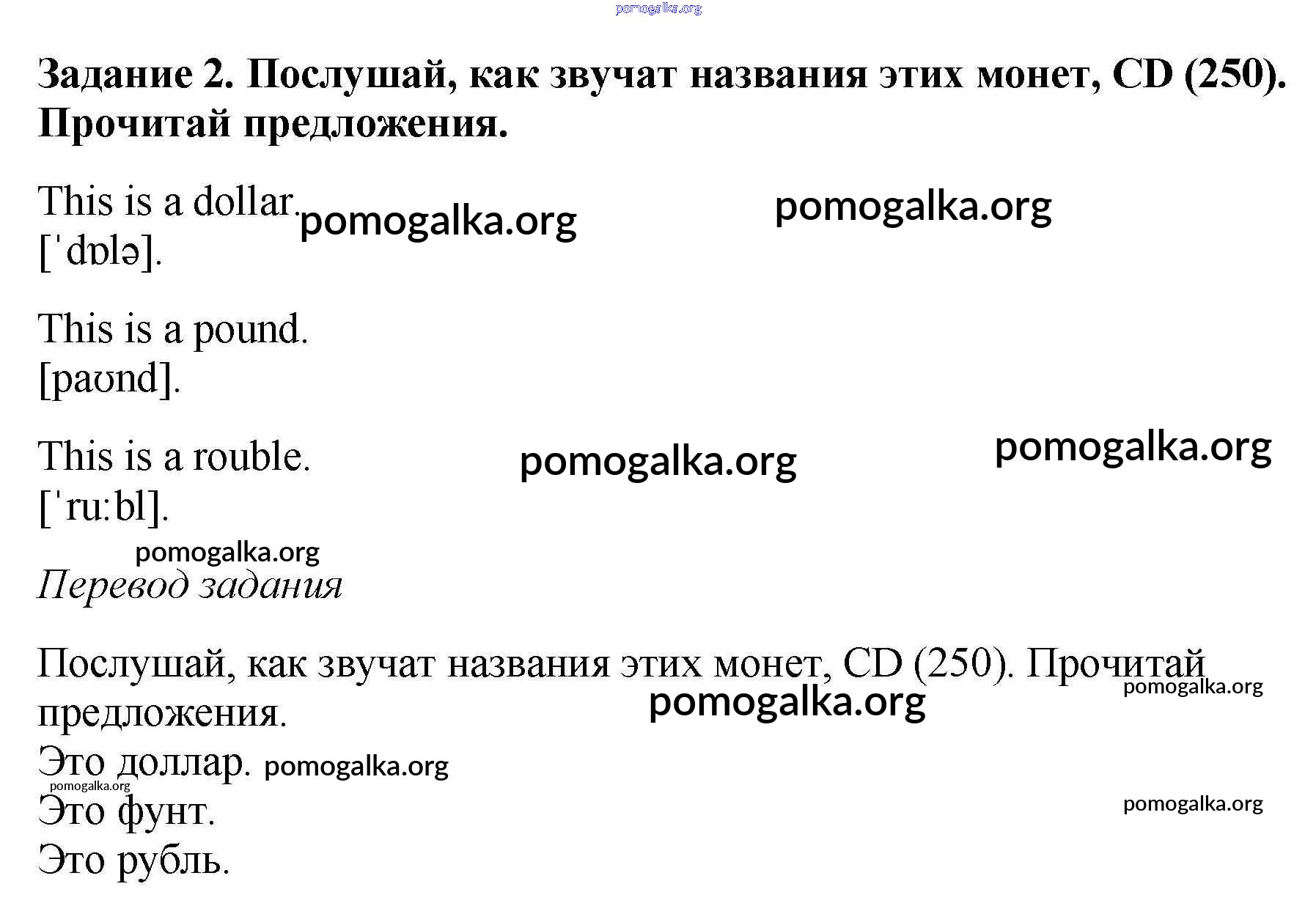 pomogalka.org

**Задание 2. Послушай, как звучат названия этих монет, CD (250). Прочитай предложения.**

This is a dollar. pomogalka.org pomogalka.org
[ˈdɒlə].

This is a pound.
[paʊnd].

This is a rouble. pomogalka.org pomogalka.org
[ˈruːbl].

pomogalka.org
*Перевод задания*

Послушай, как звучат названия этих монет, CD (250). Прочитай предложения. pomogalka.org pomogalka.org
Это доллар. pomogalka.org
pomogalka.org
Это фунт. pomogalka.org
Это рубль.